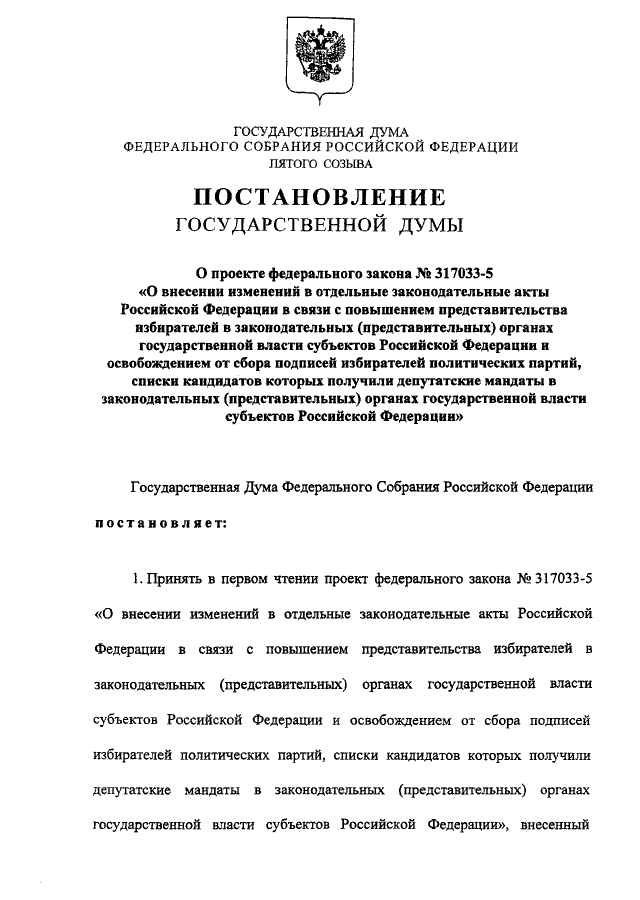 ГОСУДАРСТВЕННАЯ ДУМА
ФЕДЕРАЛЬНОГО СОБРАНИЯ РОССИЙСКОЙ ФЕДЕРАЦИИ
ПЯТОГО СОЗЫВА

ПОСТАНОВЛЕНИЕ
ГОСУДАРСТВЕННОЙ ДУМЫ

О проекте федерального закона № 317033-5
«О внесении изменений в отдельные законодательные акты Российской Федерации в связи с повышением представительства избирателей в законодательных (представительных) органах государственной власти субъектов Российской Федерации и освобождением от сбора подписей избирателей политических партий, списки кандидатов которых получили депутатские мандаты в законодательных (представительных) органах государственной власти субъектов Российской Федерации»

Государственная Дума Федерального Собрания Российской Федерации

постановляет:

1. Принять в первом чтении проект федерального закона № 317033-5 «О внесении изменений в отдельные законодательные акты Российской Федерации в связи с повышением представительства избирателей в законодательных (представительных) органах государственной власти субъектов Российской Федерации и освобождением от сбора подписей избирателей политических партий, списки кандидатов которых получили депутатские мандаты в законодательных (представительных) органах государственной власти субъектов Российской Федерации», внесенный